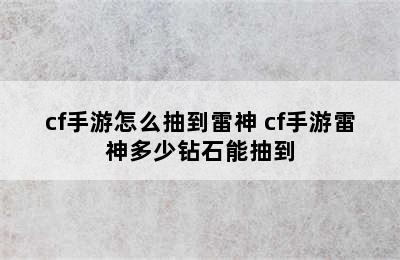 cf手游怎么抽到雷神 cf手游雷神多少钻石能抽到